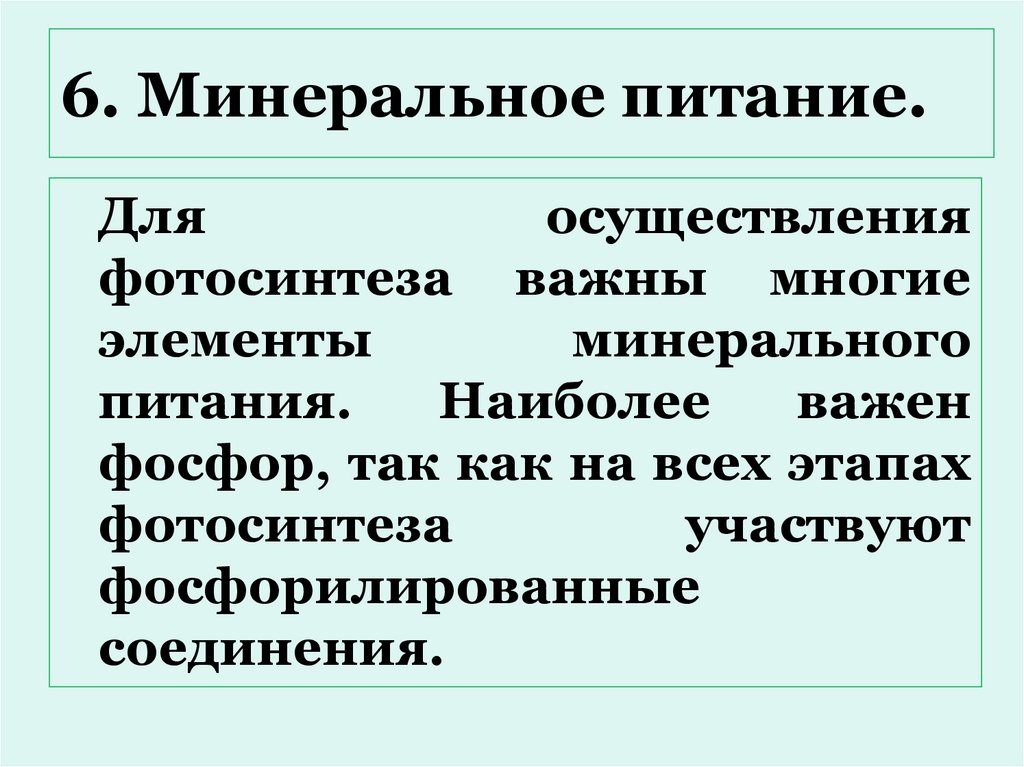 6. Минеральное питание.

Для осуществления фотосинтеза важны многие элементы минерального питания. Наиболее важен фосфор, так как на всех этапах фотосинтеза участвуют фосфорилированные соединения.